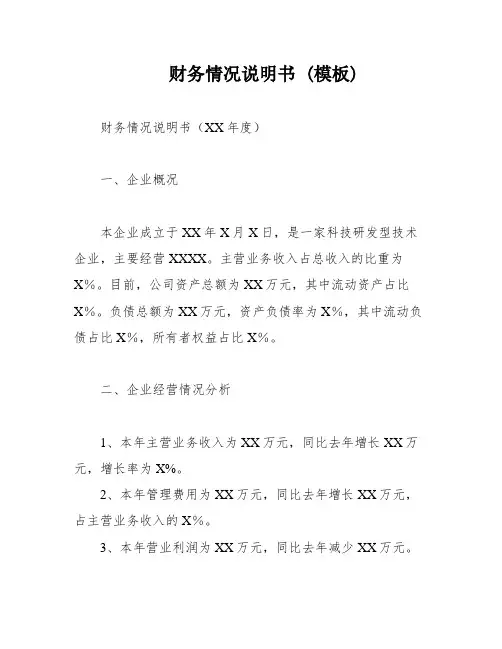 财务情况说明书（模板）

财务情况说明书（XX 年度）

一、企业概况

本企业成立于 XX 年 X 月 X 日，是一家科技研发型技术企业，主要经营 XXXX。主营业务收入占总收入的比重为 X%。目前，公司资产总额为 XX 万元，其中流动资产占比 X%。负债总额为 XX 万元，资产负债率为 X%，其中流动负债占比 X%，所有者权益占比 X%。

二、企业经营情况分析

1、本年主营业务收入为 XX 万元，同比去年增长 XX 万元，增长率为 X%。

2、本年管理费用为 XX 万元，同比去年增长 XX 万元，占主营业务收入的 X%。

3、本年营业利润为 XX 万元，同比去年减少 XX 万元。